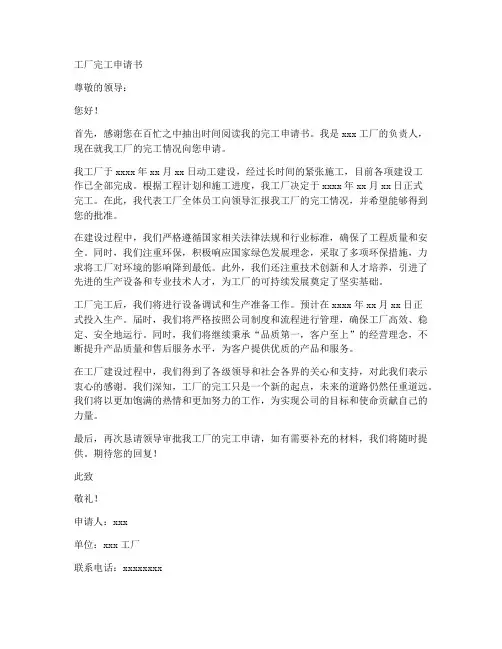 工厂完工申请书

尊敬的领导：

您好！

首先，感谢您在百忙之中抽出时间阅读我的完工申请书。我是 xxx 工厂的负责人，现在就我工厂的完工情况向您申请。

我工厂于 xxxx 年 xx 月 xx 日动工建设，经过长时间的紧张施工，目前各项建设工作已全部完成。根据工程计划和施工进度，我工厂决定于 xxxx 年 xx 月 xx 日正式完工。在此，我代表工厂全体员工向领导汇报我工厂的完工情况，并希望能够得到您的批准。

在建设过程中，我们严格遵循国家相关法律法规和行业标准，确保了工程质量和安全。同时，我们注重环保，积极响应国家绿色发展理念，采取了多项环保措施，力求将工厂对环境的影响降到最低。此外，我们还注重技术创新和人才培养，引进了先进的生产设备和专业技术人才，为工厂的可持续发展奠定了坚实基础。

工厂完工后，我们将进行设备调试和生产准备工作。预计在 xxxx 年 xx 月 xx 日正式投入生产。届时，我们将严格按照公司制度和流程进行管理，确保工厂高效、稳定、安全地运行。同时，我们将继续秉承“品质第一，客户至上”的经营理念，不断提升产品质量和售后服务水平，为客户提供优质的产品和服务。

在工厂建设过程中，我们得到了各级领导和社会各界的关心和支持，对此我们表示衷心的感谢。我们深知，工厂的完工只是一个新的起点，未来的道路仍然任重道远。我们将以更加饱满的热情和更加努力的工作，为实现公司的目标和使命贡献自己的力量。

最后，再次恳请领导审批我工厂的完工申请，如有需要补充的材料，我们将随时提供。期待您的回复！

此致

敬礼！

申请人：xxx

单位：xxx 工厂

联系电话：xxxxxxxx